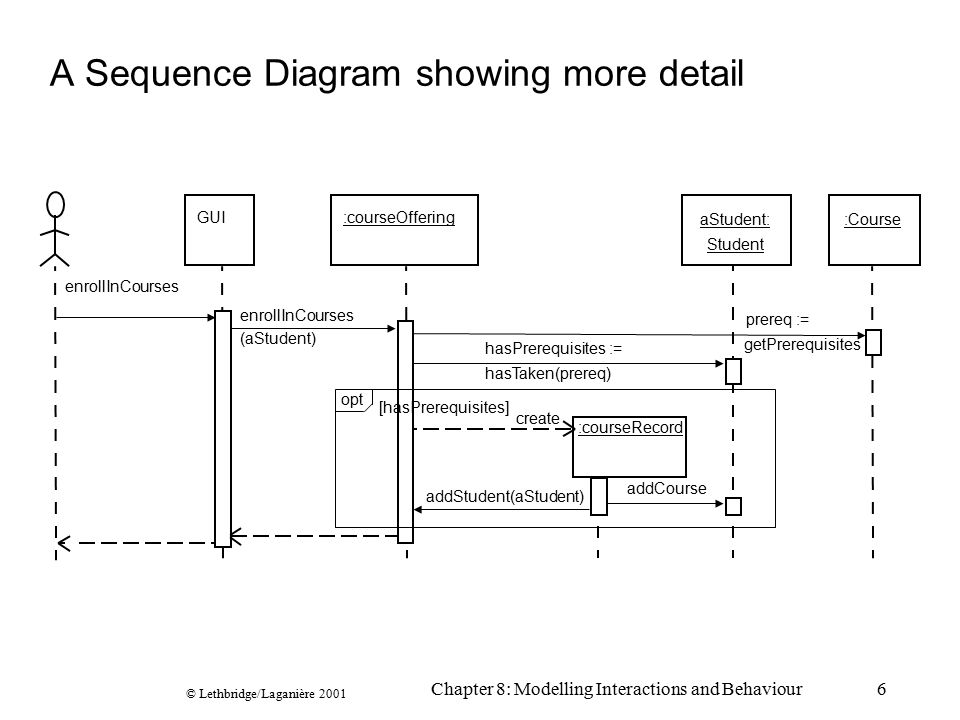 A Sequence Diagram showing more detail

GUI

:courseOffering

aStudent: Student

:Course

enrollInCourses

enrollInCourses (aStudent)

prereq := getPrerequisites

hasPrerequisites := hasTaken(prereq)

opt

[hasPrerequisites]

create

:courseRecord

addStudent(aStudent)

addCourse

© Lethbridge/Laganière 2001

Chapter 8: Modelling Interactions and Behaviour

6